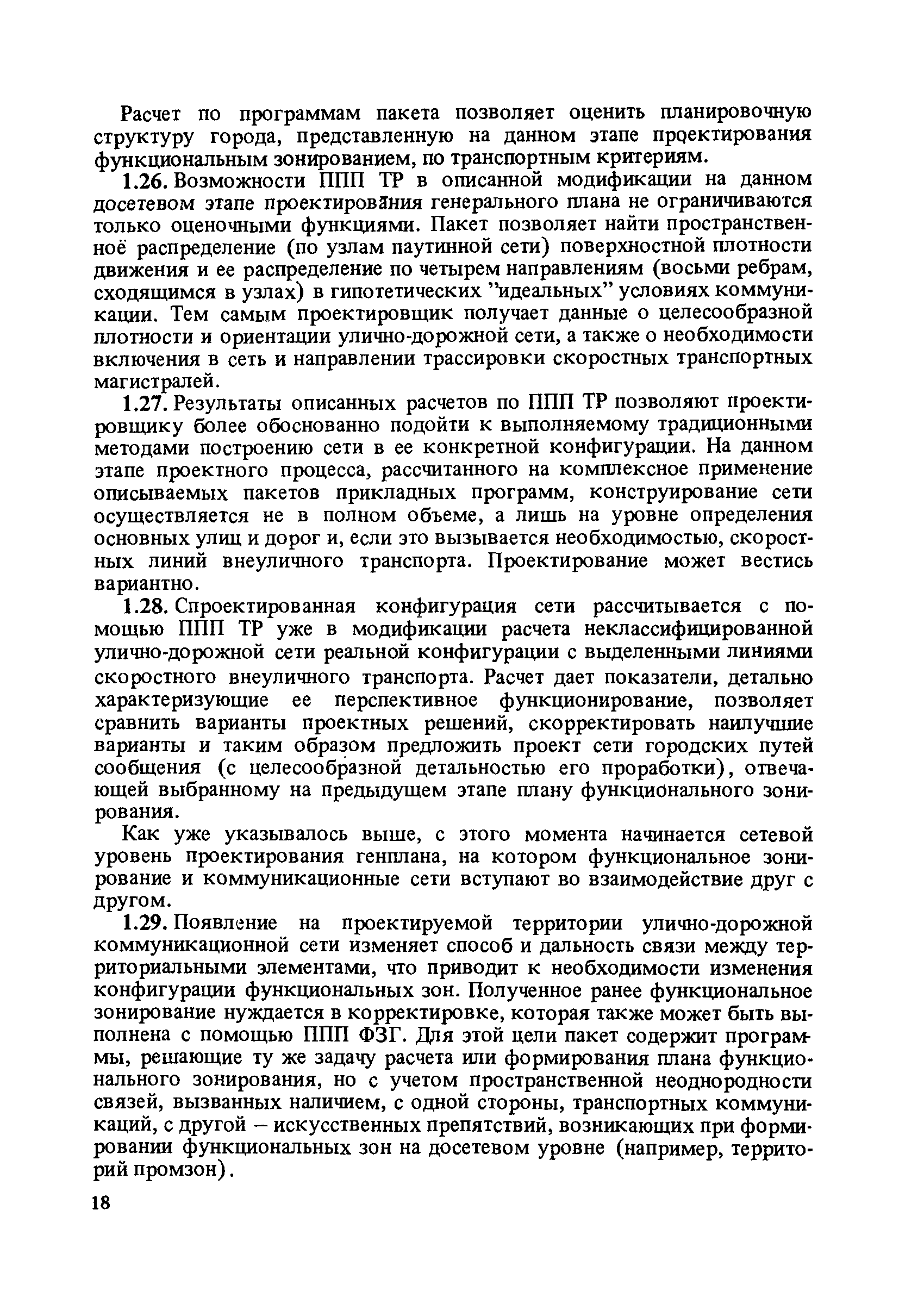 Расчет по программам пакета позволяет оценить планировочную структуру города, представленную на данном этапе проектирования функциональным зонированием, по транспортным критериям.

1.26. Возможности ППП ТР в описанной модификации на данном досетевом этапе проектирования генерального плана не ограничиваются только оценочными функциями. Пакет позволяет найти пространственноё распределение (по узлам паутинной сети) поверхностной плотности движения и ее распределение по четырем направлениям (восьми ребрам, сходящимся в узлах) в гипотетических "идеальных" условиях коммуникации. Тем самым проектировщик получает данные о целесообразной плотности и ориентации улично-дорожной сети, а также о необходимости включения в сеть и направлении трассировки скоростных транспортных магистралей.

1.27. Результаты описанных расчетов по ППП ТР позволяют проектировщику более обоснованно подойти к выполняемому традиционными методами построению сети в ее конкретной конфигурации. На данном этапе проектного процесса, рассчитанного на комплексное применение описываемых пакетов прикладных программ, конструирование сети осуществляется не в полном объеме, а лишь на уровне определения основных улиц и дорог и, если это вызывается необходимостью, скоростных линий внеуличного транспорта. Проектирование может вестись вариантно.

1.28. Спроектированная конфигурация сети рассчитывается с помощью ППП ТР уже в модификации расчета неклассифицированной улично-дорожной сети реальной конфигурации с выделенными линиями скоростного внеуличного транспорта. Расчет дает показатели, детально характеризующие ее перспективное функционирование, позволяет сравнить варианты проектных решений, скорректировать наилучшие варианты и таким образом предложить проект сети городских путей сообщения (с целесообразной детальностью его проработки), отвечающей выбранному на предыдущем этапе плану функционального зонирования.

Как уже указывалось выше, с этого момента начинается сетевой уровень проектирования генплана, на котором функциональное зонирование и коммуникационные сети вступают во взаимодействие друг с другом.

1.29. Появление на проектируемой территории улично-дорожной коммуникационной сети изменяет способ и дальность связи между территориальными элементами, что приводит к необходимости изменения конфигурации функциональных зон. Полученное ранее функциональное зонирование нуждается в корректировке, которая также может быть выполнена с помощью ППП ФЗГ. Для этой цели пакет содержит программы, решающие ту же задачу расчета или формирования плана функционального зонирования, но с учетом пространственной неоднородности связей, вызванных наличием, с одной стороны, транспортных коммуникаций, с другой – искусственных препятствий, возникающих при формировании функциональных зон на досетевом уровне (например, территорий промзон).

18